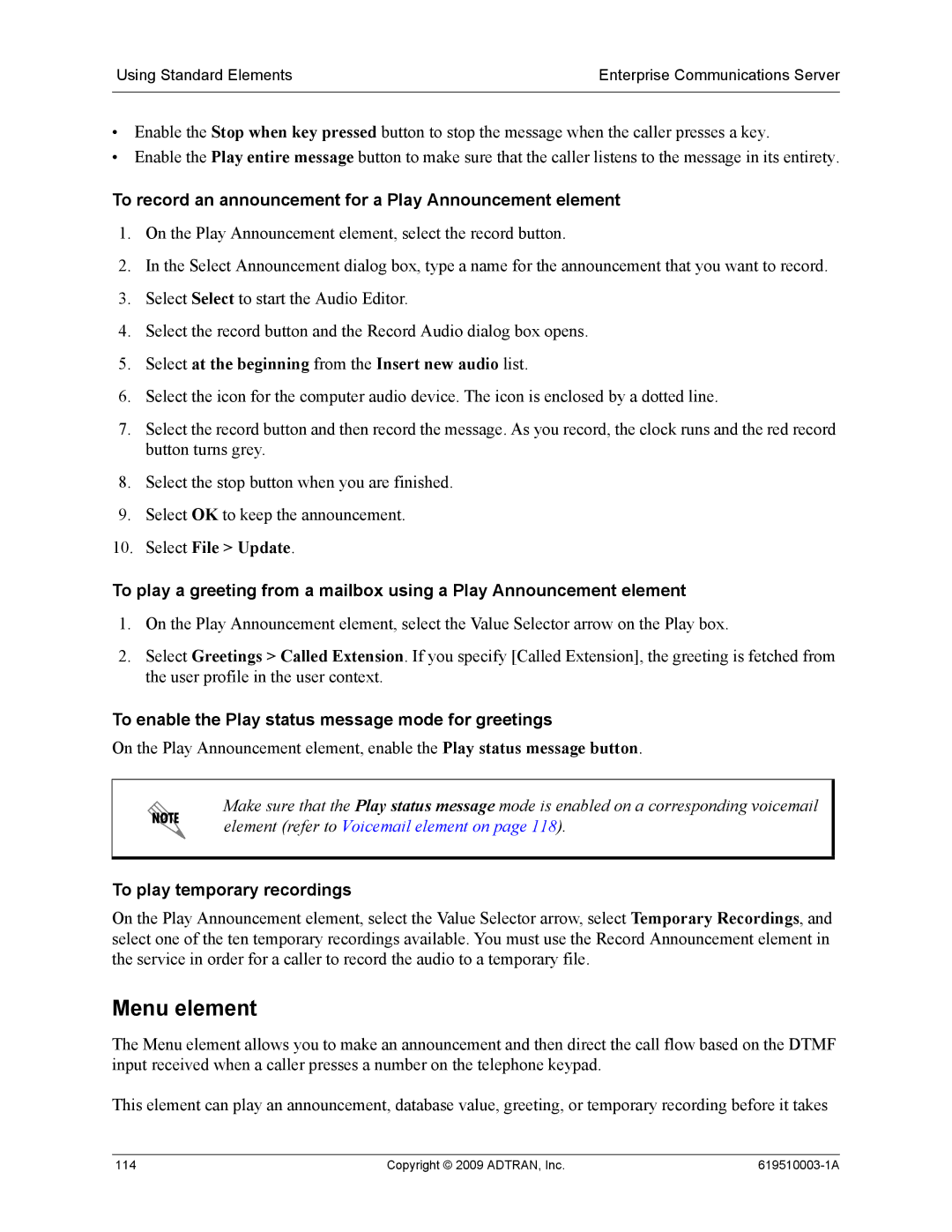 Using Standard Elements

Enterprise Communications Server

• Enable the Stop when key pressed button to stop the message when the caller presses a key.
• Enable the Play entire message button to make sure that the caller listens to the message in its entirety.

To record an announcement for a Play Announcement element

1. On the Play Announcement element, select the record button.
2. In the Select Announcement dialog box, type a name for the announcement that you want to record.
3. Select Select to start the Audio Editor.
4. Select the record button and the Record Audio dialog box opens.
5. Select at the beginning from the Insert new audio list.
6. Select the icon for the computer audio device. The icon is enclosed by a dotted line.
7. Select the record button and then record the message. As you record, the clock runs and the red record button turns grey.
8. Select the stop button when you are finished.
9. Select OK to keep the announcement.
10. Select File > Update.

To play a greeting from a mailbox using a Play Announcement element

1. On the Play Announcement element, select the Value Selector arrow on the Play box.
2. Select Greetings > Called Extension. If you specify [Called Extension], the greeting is fetched from the user profile in the user context.

To enable the Play status message mode for greetings

On the Play Announcement element, enable the Play status message button.

NOTE

Make sure that the Play status message mode is enabled on a corresponding voicemail element (refer to Voicemail element on page 118).

To play temporary recordings

On the Play Announcement element, select the Value Selector arrow, select Temporary Recordings, and select one of the ten temporary recordings available. You must use the Record Announcement element in the service in order for a caller to record the audio to a temporary file.

Menu element

The Menu element allows you to make an announcement and then direct the call flow based on the DTMF input received when a caller presses a number on the telephone keypad.

This element can play an announcement, database value, greeting, or temporary recording before it takes

114

Copyright © 2009 ADTRAN, Inc.

619510003-1A